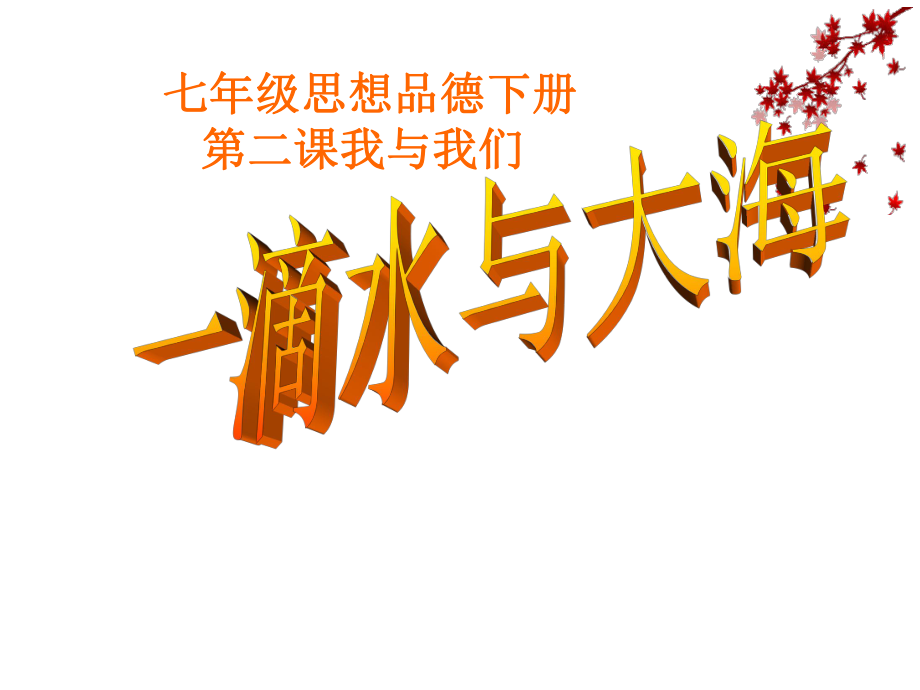 七年级思想品德下册
第二课我与我们

一滴水与大海